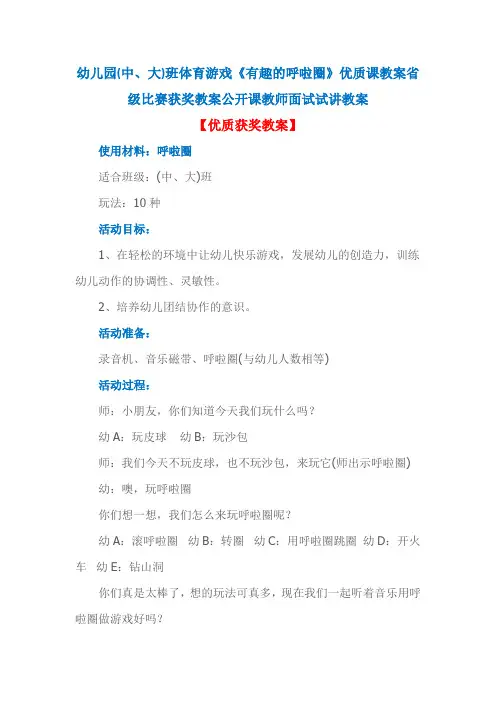 幼儿园(中、大)班体育游戏《有趣的呼啦圈》优质课教案省级比赛获奖教案公开课教师面试试讲教案

【优质获奖教案】

使用材料：呼啦圈

适合班级：(中、大)班

玩法：10 种

活动目标：

1、在轻松的环境中让幼儿快乐游戏，发展幼儿的创造力，训练幼儿动作的协调性、灵敏性。

2、培养幼儿团结协作的意识。

活动准备：

录音机、音乐磁带、呼啦圈(与幼儿人数相等)

活动过程：

师：小朋友，你们知道今天我们玩什么吗？

幼 A：玩皮球　幼 B：玩沙包

师：我们今天不玩皮球，也不玩沙包，来玩它(师出示呼啦圈)

幼：噢，玩呼啦圈

你们想一想，我们怎么来玩呼啦圈呢？

幼 A：滚呼啦圈　幼 B：转圈　幼 C：用呼啦圈跳圈　幼 D：开火车　幼 E：钻山洞

你们真是太棒了，想的玩法可真多，现在我们一起听着音乐用呼啦圈做游戏好吗？